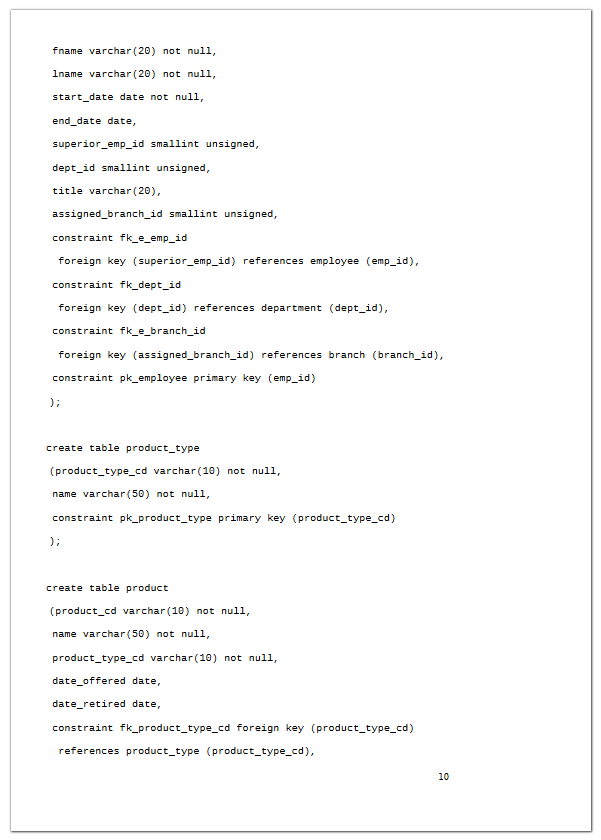 fname varchar(20) not null,
lname varchar(20) not null,
start_date date not null,
end_date date,
superior_emp_id smallint unsigned,
dept_id smallint unsigned,
title varchar(20),
assigned_branch_id smallint unsigned,
constraint fk_e_emp_id
foreign key (superior_emp_id) references employee (emp_id),
constraint fk_dept_id
foreign key (dept_id) references department (dept_id),
constraint fk_e_branch_id
foreign key (assigned_branch_id) references branch (branch_id),
constraint pk_employee primary key (emp_id)
);

create table product_type
(product_type_cd varchar(10) not null,
name varchar(50) not null,
constraint pk_product_type primary key (product_type_cd)
);

create table product
(product_cd varchar(10) not null,
name varchar(50) not null,
product_type_cd varchar(10) not null,
date_offered date,
date_retired date,
constraint fk_product_type_cd foreign key (product_type_cd)
references product_type (product_type_cd),

10